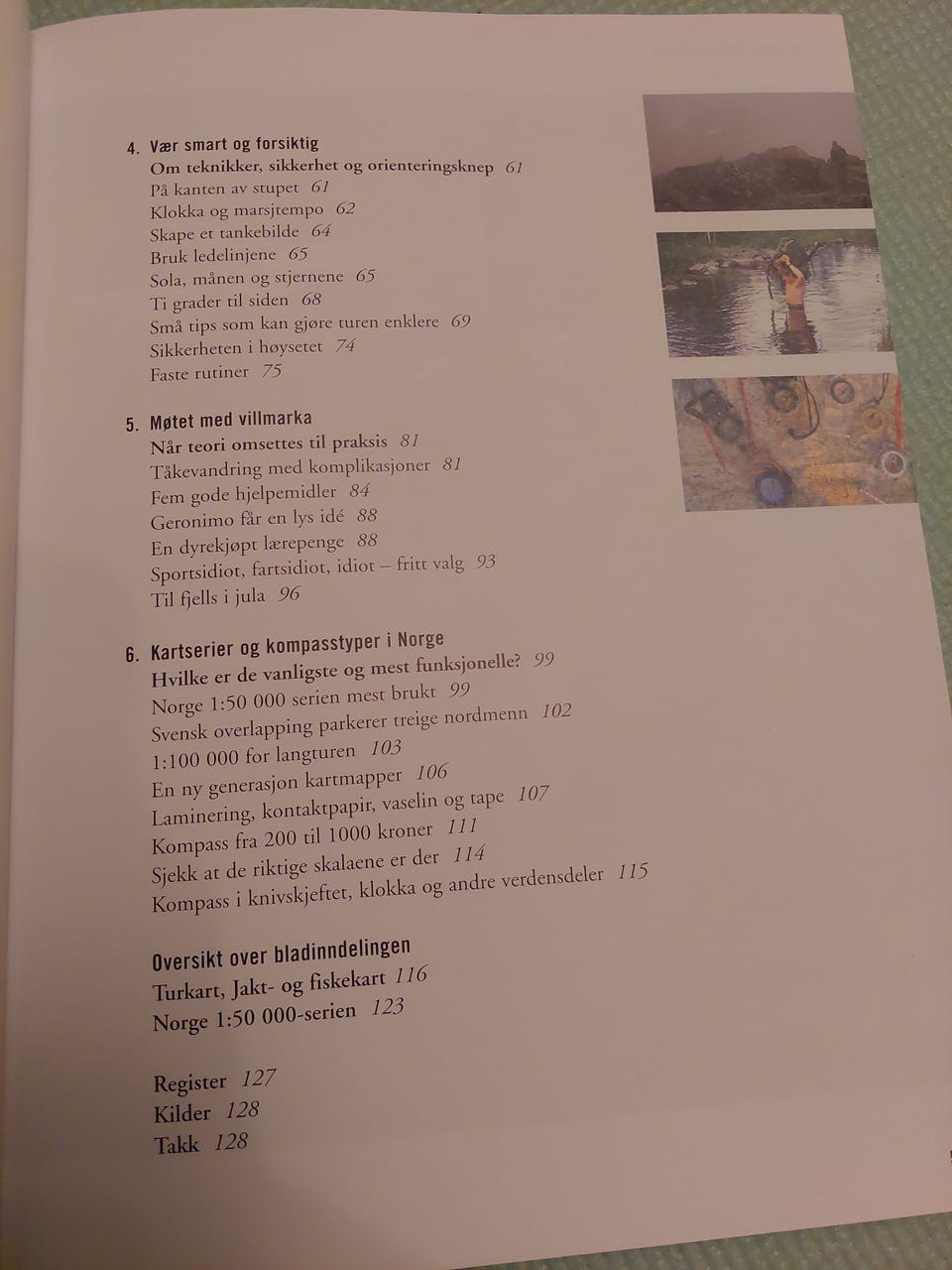 4. Vær smart og forsiktig
Om teknikker, sikkerhet og orienteringsknep 61
På kanten av stupet 61
Klokka og marsjtempo 62
Skape et tankebilde 64
Bruk ledelinjene 65
Sola, månen og stjernene 65
Ti grader til siden 68
Små tips som kan gjøre turen enklere 69
Sikkerheten i høysetet 74
Faste rutiner 75

5. Møtet med villmarka
Når teori omsettes til praksis 81
Tåkevandring med komplikasjoner 81
Fem gode hjelpemidler 84
Geronimo får en lys idé 88
En dyrekjøpt lærepenge 88
Sportsidiot, fartsidiot, idiot – fritt valg 93
Til fjells i jula 96

6. Kartserier og kompasstyper i Norge
Hvilke er de vanligste og mest funksjonelle? 99
Norge 1:50 000 serien mest brukt 99
Svensk overlapping parkerer treige nordmenn 102
1:100 000 for langturen 103
En ny generasjon kartmapper 106
Laminering, kontaktpapir, vaselin og tape 107
Kompass fra 200 til 1000 kroner 111
Sjekk at de riktige skalaene er der 114
Kompass i knivskjeftet, klokka og andre verdensdeler 115

Oversikt over bladinndelingen
Turkart, Jakt- og fiskekart 116
Norge 1:50 000-serien 123

Register 127
Kilder 128
Takk 128